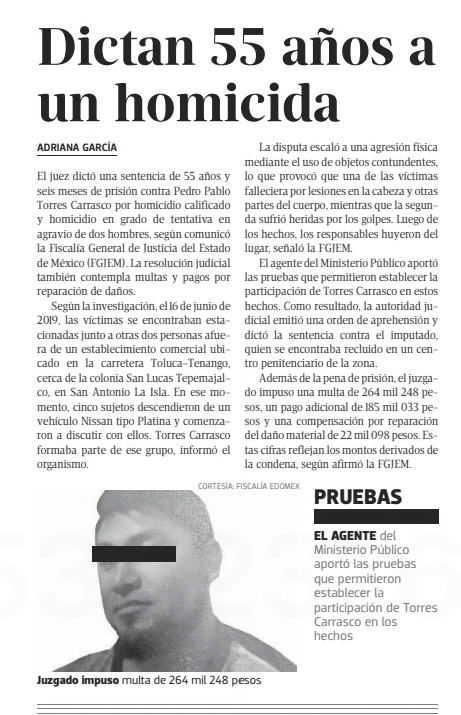 Dictan 55 años a un homicida

ADRIANA GARCÍA

El juez dictó una sentencia de 55 años y seis meses de prisión contra Pedro Pablo Torres Carrasco por homicidio calificado y homicidio en grado de tentativa en agravio de dos hombres, según comunicó la Fiscalía General de Justicia del Estado de México (FGJEM). La resolución judicial también contempla multas y pagos por reparación de daños.

Según la investigación, el 16 de junio de 2019, las víctimas se encontraban estacionadas junto a otras dos personas afuera de un establecimiento comercial ubicado en la carretera Toluca-Tenango, cerca de la colonia San Lucas Tepemajalco, en San Antonio La Isla. En ese momento, cinco sujetos descendieron de un vehículo Nissan tipo Platina y comenzaron a discutir con ellos. Torres Carrasco formaba parte de ese grupo, informó el organismo.

La disputa escaló a una agresión física mediante el uso de objetos contundentes, lo que provocó que una de las víctimas falleciera por lesiones en la cabeza y otras partes del cuerpo, mientras que la segunda sufrió heridas por los golpes. Luego de los hechos, los responsables huyeron del lugar, señaló la FGJEM.

El agente del Ministerio Público aportó las pruebas que permitieron establecer la participación de Torres Carrasco en estos hechos. Como resultado, la autoridad judicial emitió una orden de aprehensión y dictó la sentencia contra el imputado, quien se encontraba recluido en un centro penitenciario de la zona.

Además de la pena de prisión, el juzgado impuso una multa de 264 mil 248 pesos, un pago adicional de 185 mil 033 pesos y una compensación por reparación del daño material de 22 mil 098 pesos. Estas cifras reflejan los montos derivados de la condena, según afirmó la FGJEM.

CORTESÍA: FISCALÍA EDOMEX

Juzgado impuso multa de 264 mil 248 pesos

PRUEBAS

EL AGENTE del Ministerio Público aportó las pruebas que permitieron establecer la participación de Torres Carrasco en los hechos